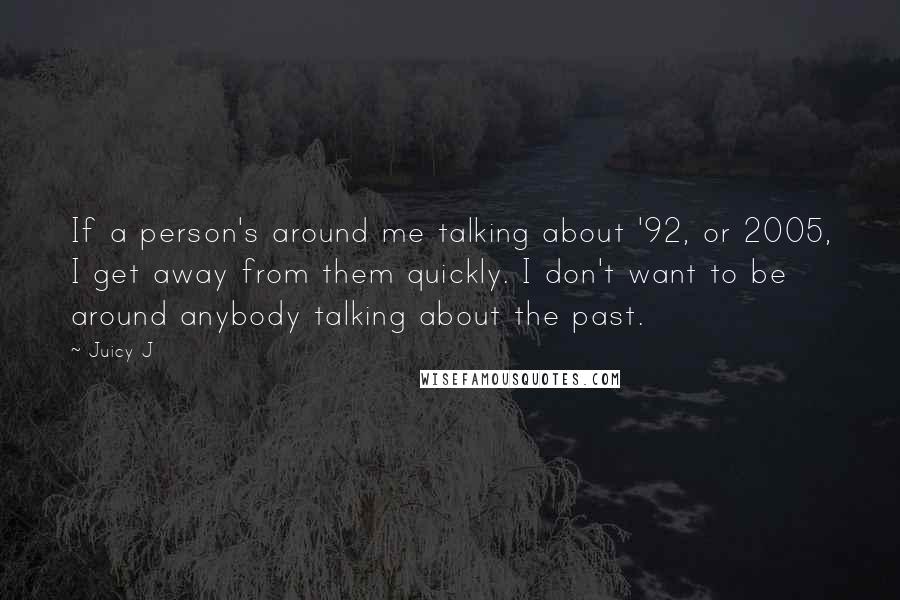 If a person's around me talking about '92, or 2005, I get away from them quickly. I don't want to be around anybody talking about the past.

~ Juicy J

WISEFAMOUSQUOTES.COM